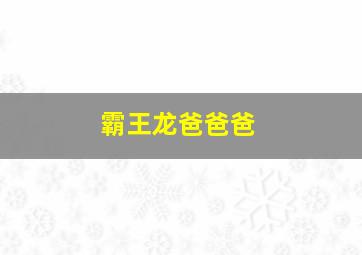 霸王龙爸爸爸